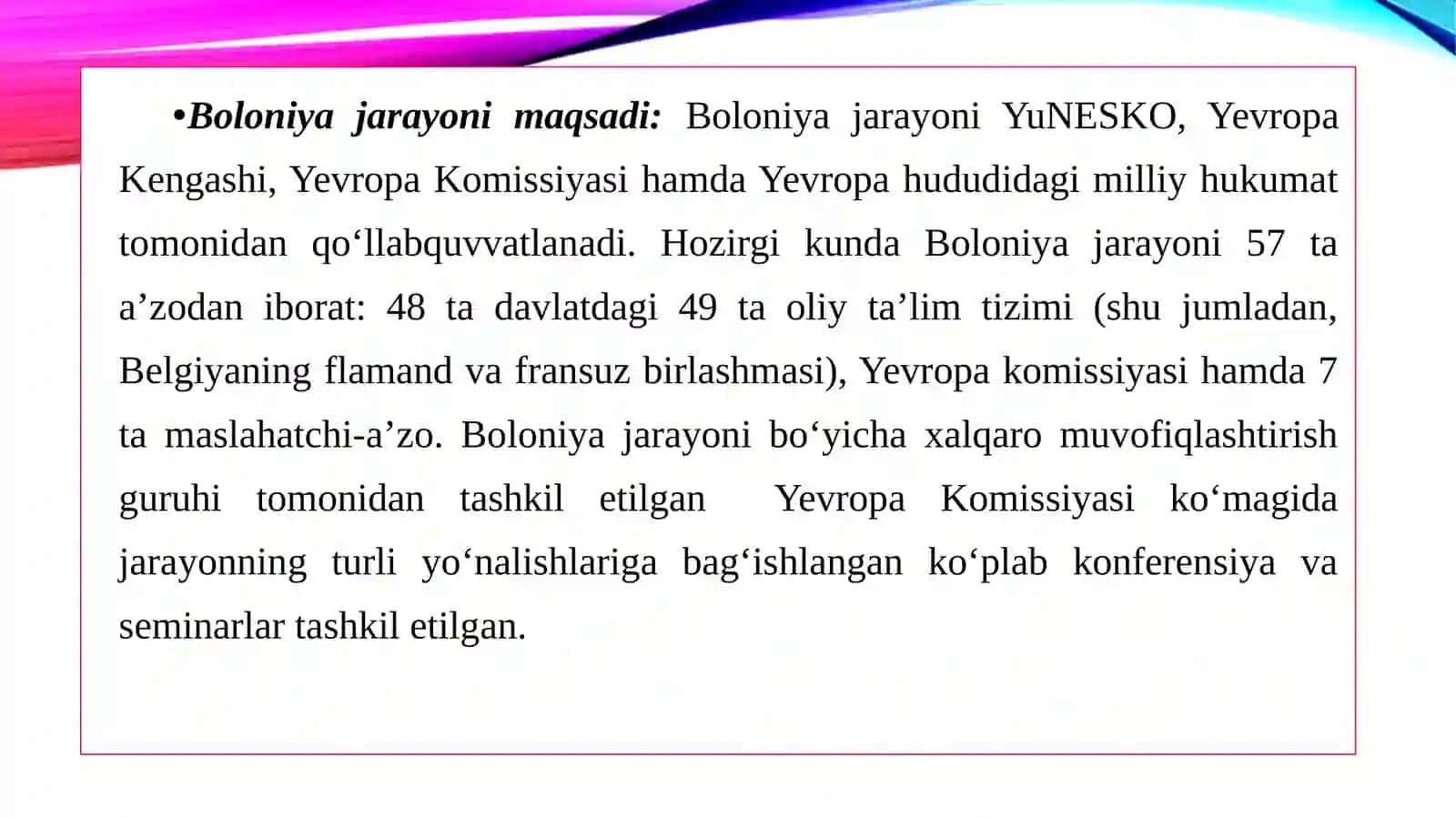 •Boloniya jarayoni maqsadi: Boloniya jarayoni YuNESKO, Yevropa Kengashi, Yevropa Komissiyasi hamda Yevropa hududidagi milliy hukumat tomonidan qo‘llabquvvatlanadi. Hozirgi kunda Boloniya jarayoni 57 ta a’zodan iborat: 48 ta davlatdagi 49 ta oliy ta’lim tizimi (shu jumladan, Belgiyaning flamand va fransuz birlashmasi), Yevropa komissiyasi hamda 7 ta maslahatchi-a’zo. Boloniya jarayoni bo‘yicha xalqaro muvofiqlashtirish guruhi tomonidan tashkil etilgan Yevropa Komissiyasi ko‘magida jarayonning turli yo‘nalishlariga bag‘ishlangan ko‘plab konferensiya va seminarlar tashkil etilgan.